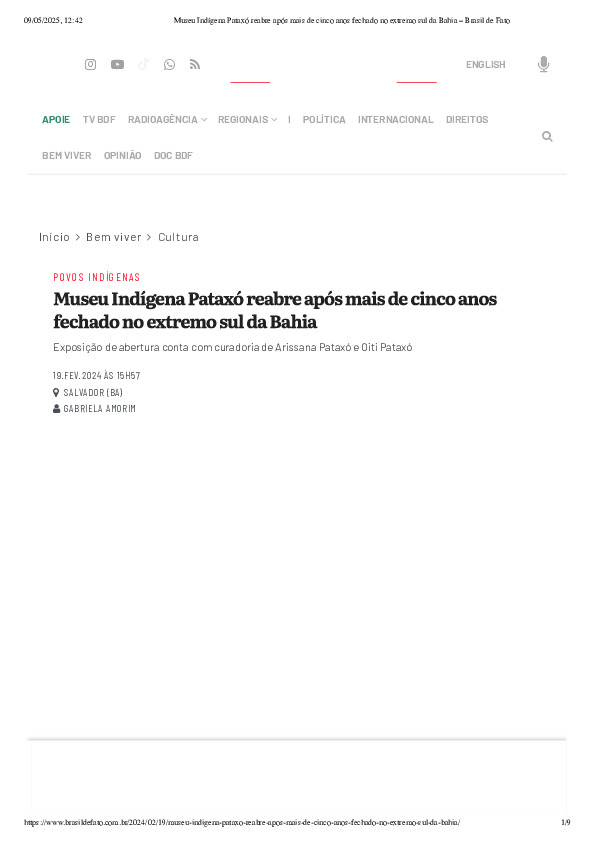 09/05/2025, 12:42 Museu Indígena Pataxó reabre após mais de cinco anos fechado no extremo sul da Bahia – Brasil de Fato

ENGLISH

APOIE TV BDF RADIOAGÊNCIA REGIONAIS I POLÍTICA INTERNACIONAL DIREITOS

BEM VIVER OPINIÃO DOC BDF

Início > Bem viver > Cultura

POVOS INDÍGENAS

Museu Indígena Pataxó reabre após mais de cinco anos fechado no extremo sul da Bahia

Exposição de abertura conta com curadoria de Arissana Pataxó e Oiti Pataxó

19.FEV.2024 ÀS 15H57

SALVADOR (BA)

GABRIELA AMORIM

https://www.brasildefato.com.br/2024/02/19/museu-indigena-pataxo-reabre-apos-mais-de-cinco-anos-fechado-no-extremo-sul-da-bahia/ 1/9